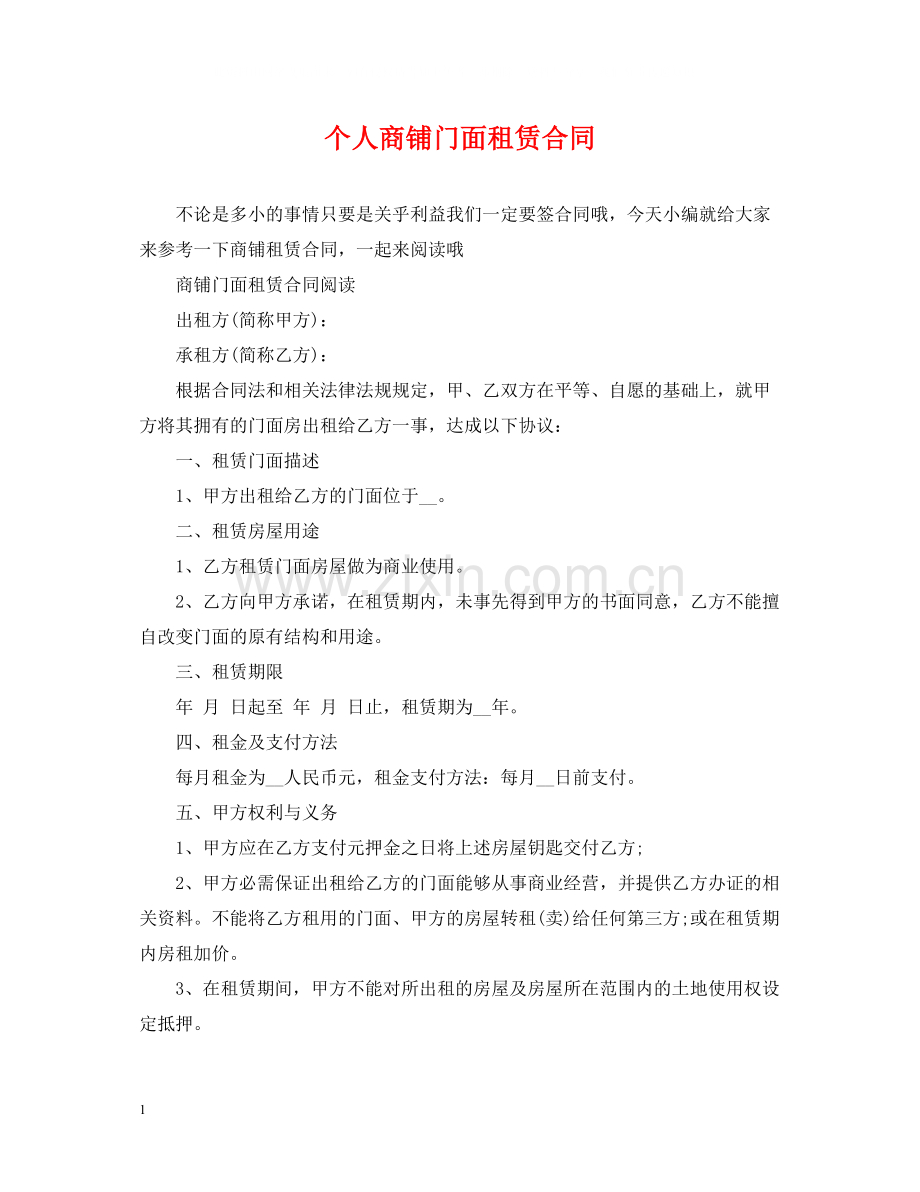 个人商铺门面租赁合同

不论是多小的事情只要是关乎利益我们一定要签合同哦，今天小编就给大家来参考一下商铺租赁合同，一起来阅读哦

商铺门面租赁合同阅读

出租方(简称甲方)：

承租方(简称乙方)：

根据合同法和相关法律法规规定，甲、乙双方在平等、自愿的基础上，就甲方将其拥有的门面房出租给乙方一事，达成以下协议：

一、租赁门面描述

1、甲方出租给乙方的门面位于____。

二、租赁房屋用途

1、乙方租赁门面房屋做为商业使用。

2、乙方向甲方承诺，在租赁期内，未事先得到甲方的书面同意，乙方不能擅自改变门面的原有结构和用途。

三、租赁期限

年 月 日起至 年 月 日止，租赁期为____年。

四、租金及支付方法

每月租金为____人民币元，租金支付方法：每月____日前支付。

五、甲方权利与义务

1、甲方应在乙方支付元押金之日将上述房屋钥匙交付乙方;

2、甲方必需保证出租给乙方的门面能够从事商业经营，并提供乙方办证的相关资料。不能将乙方租用的门面、甲方的房屋转租(卖)给任何第三方;或在租赁期内房租加价。

3、在租赁期间，甲方不能对所出租的房屋及房屋所在范围内的土地使用权设定抵押。

1

www.zixin.com.cn